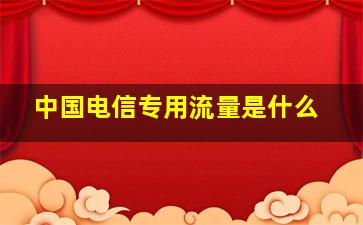 中国电信专用流量是什么